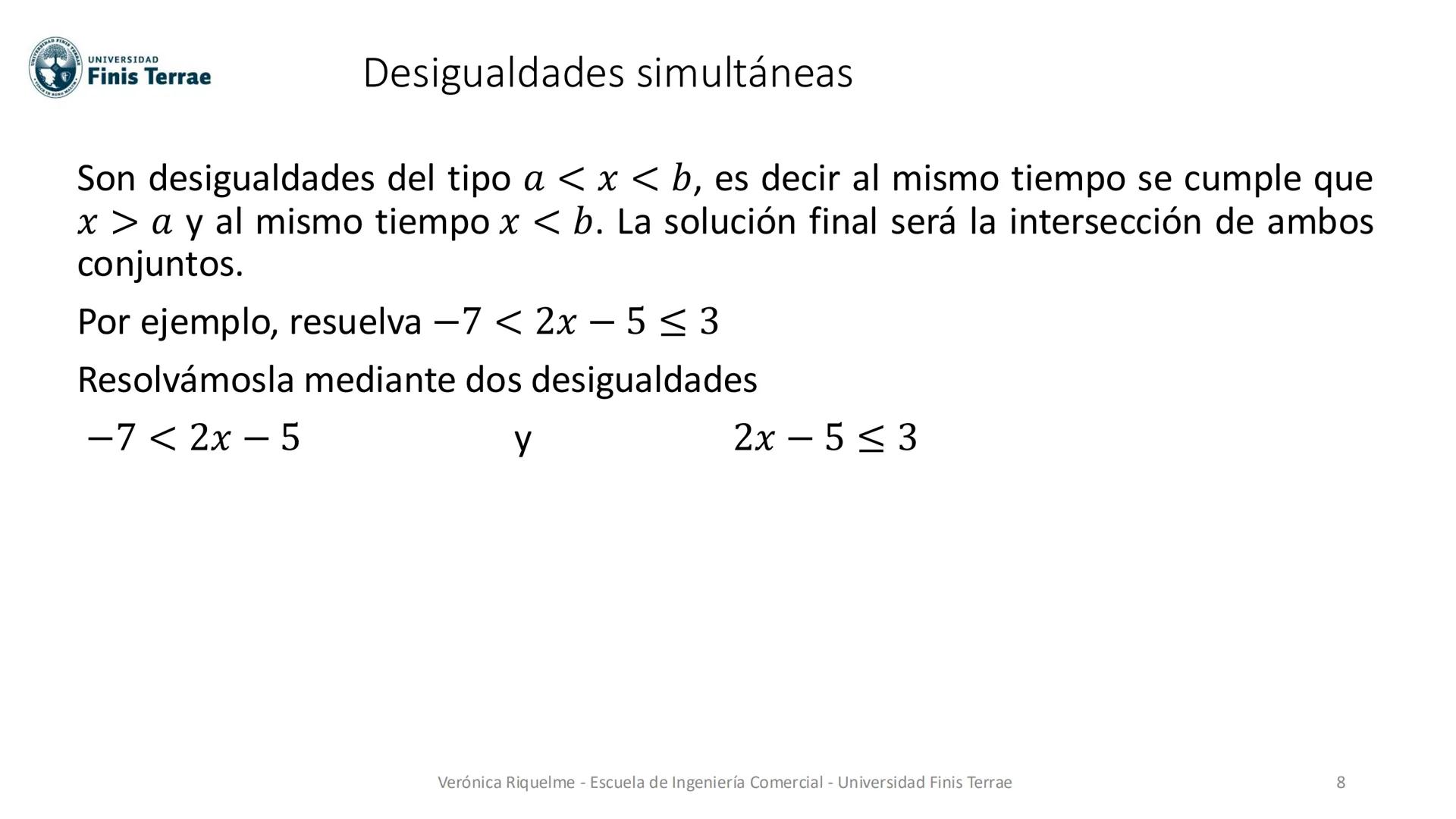 UNIVERSIDAD
Finis Terrae

Desigualdades simultáneas

Son desigualdades del tipo $a < x < b$, es decir al mismo tiempo se cumple que $x > a$ y al mismo tiempo $x < b$. La solución final será la intersección de ambos conjuntos.

Por ejemplo, resuelva $-7 < 2x - 5 \leq 3$

Resolvámosla mediante dos desigualdades

$-7 < 2x - 5$ y $2x - 5 \leq 3$

Verónica Riquelme - Escuela de Ingeniería Comercial - Universidad Finis Terrae

8